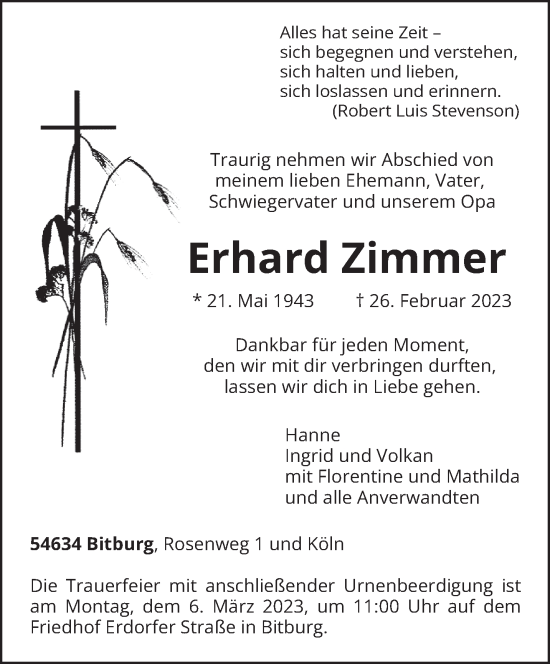 Alles hat seine Zeit –
sich begegnen und verstehen,
sich halten und lieben,
sich loslassen und erinnern.
(Robert Luis Stevenson)

Traurig nehmen wir Abschied von
meinem lieben Ehemann, Vater,
Schwiegervater und unserem Opa

Erhard Zimmer

* 21. Mai 1943 † 26. Februar 2023

Dankbar für jeden Moment,
den wir mit dir verbringen durften,
lassen wir dich in Liebe gehen.

Hanne
Ingrid und Volkan
mit Florentine und Mathilda
und alle Anverwandten

54634 Bitburg, Rosenweg 1 und Köln

Die Trauerfeier mit anschließender Urnenbeerdigung ist am Montag, dem 6. März 2023, um 11:00 Uhr auf dem Friedhof Erdorfer Straße in Bitburg.